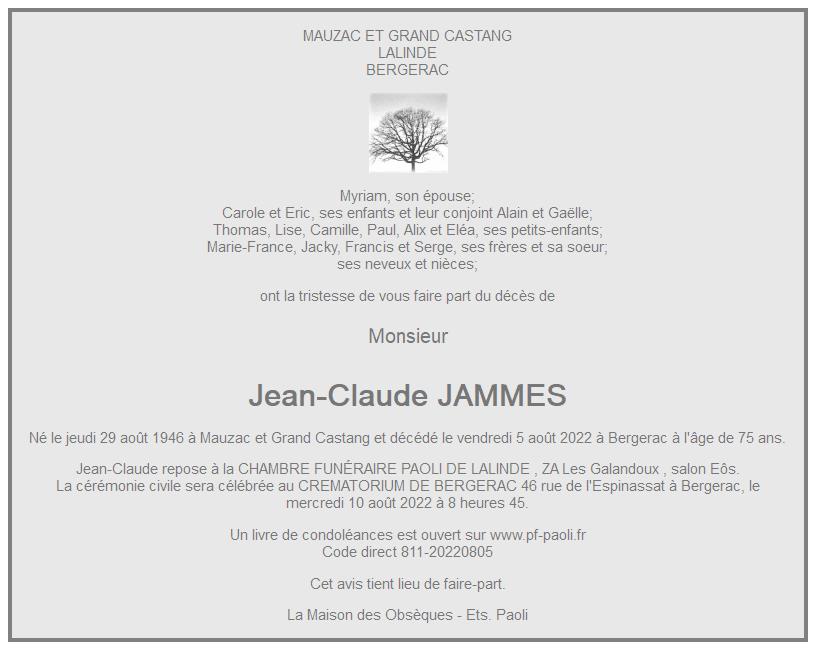 MAUZAC ET GRAND CASTANG
LALINDE
BERGERAC

Myriam, son épouse;
Carole et Eric, ses enfants et leur conjoint Alain et Gaëlle;
Thomas, Lise, Camille, Paul, Alix et Eléa, ses petits-enfants;
Marie-France, Jacky, Francis et Serge, ses frères et sa soeur;
ses neveux et nièces;

ont la tristesse de vous faire part du décès de

Monsieur

Jean-Claude JAMMES

Né le jeudi 29 août 1946 à Mauzac et Grand Castang et décédé le vendredi 5 août 2022 à Bergerac à l'âge de 75 ans.

Jean-Claude repose à la CHAMBRE FUNÉRAIRE PAOLI DE LALINDE , ZA Les Galandoux , salon Eôs. La cérémonie civile sera célébrée au CREMATORIUM DE BERGERAC 46 rue de l'Espinassat à Bergerac, le mercredi 10 août 2022 à 8 heures 45.

Un livre de condoléances est ouvert sur www.pf-paoli.fr
Code direct 811-20220805

Cet avis tient lieu de faire-part.

La Maison des Obsèques - Ets. Paoli